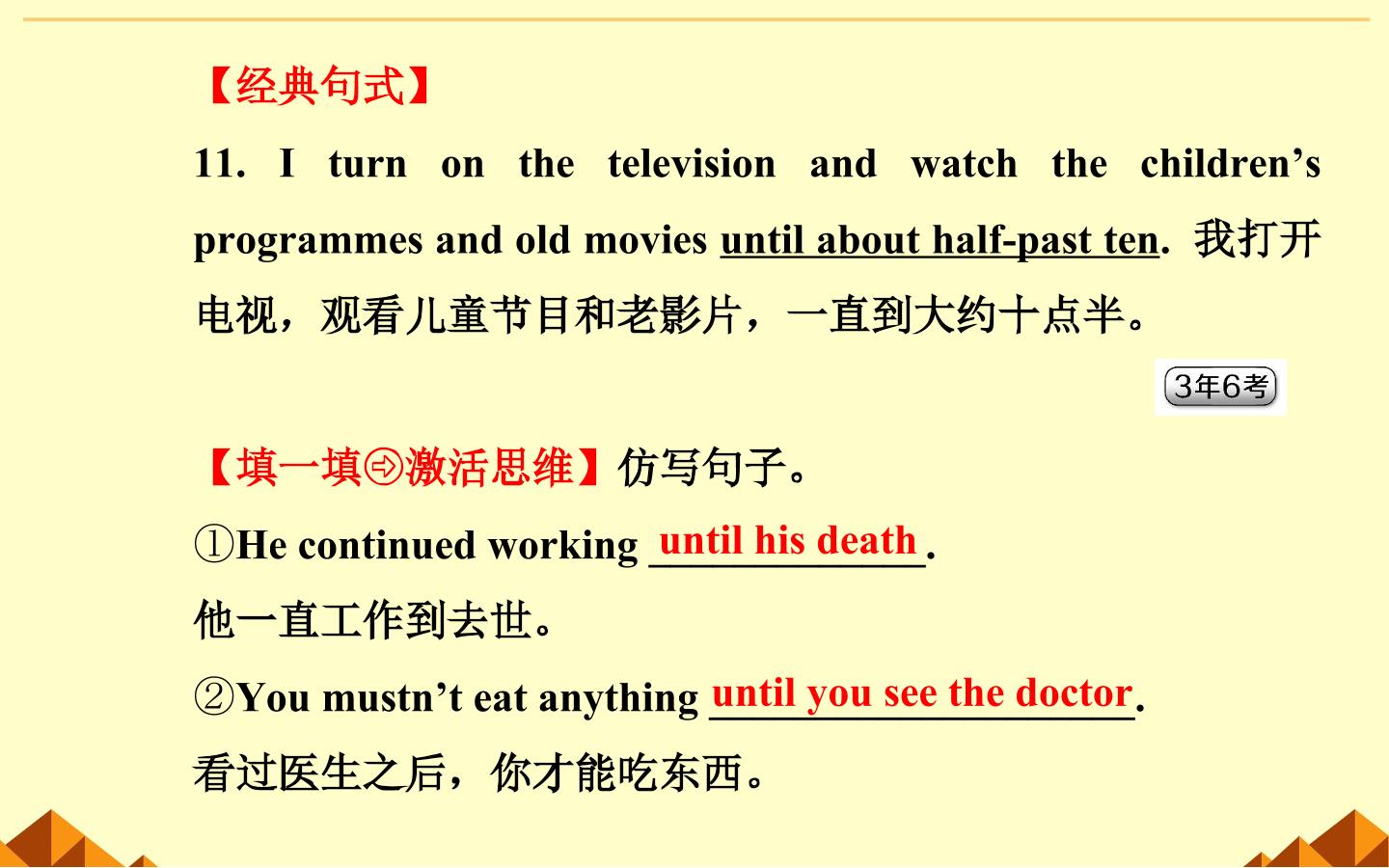 【经典句式】

11. I turn on the television and watch the children's programmes and old movies until about half-past ten. 我打开电视，观看儿童节目和老影片，一直到大约十点半。

3年6考

【填一填⇨激活思维】仿写句子。

①He continued working until his death.

他一直工作到去世。

②You mustn't eat anything until you see the doctor.

看过医生之后，你才能吃东西。